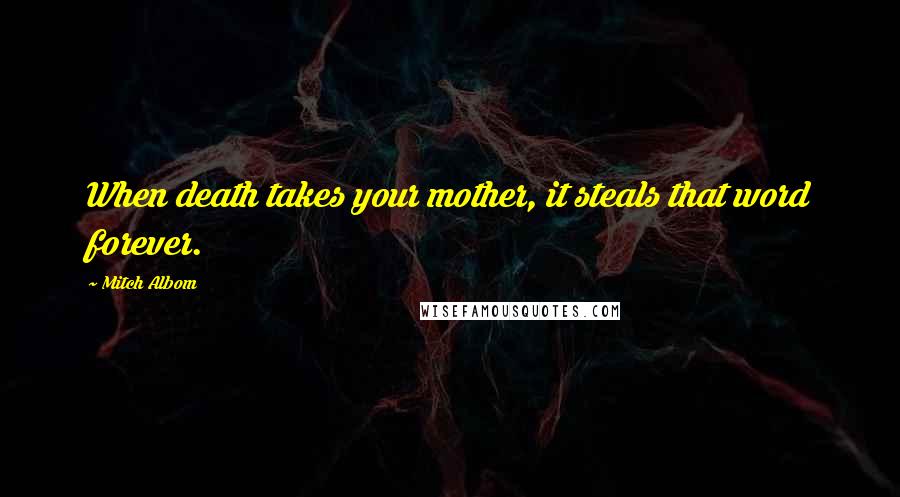 When death takes your mother, it steals that word forever.

~ Mitch Albom

WISEFAMOUSQUOTES.COM